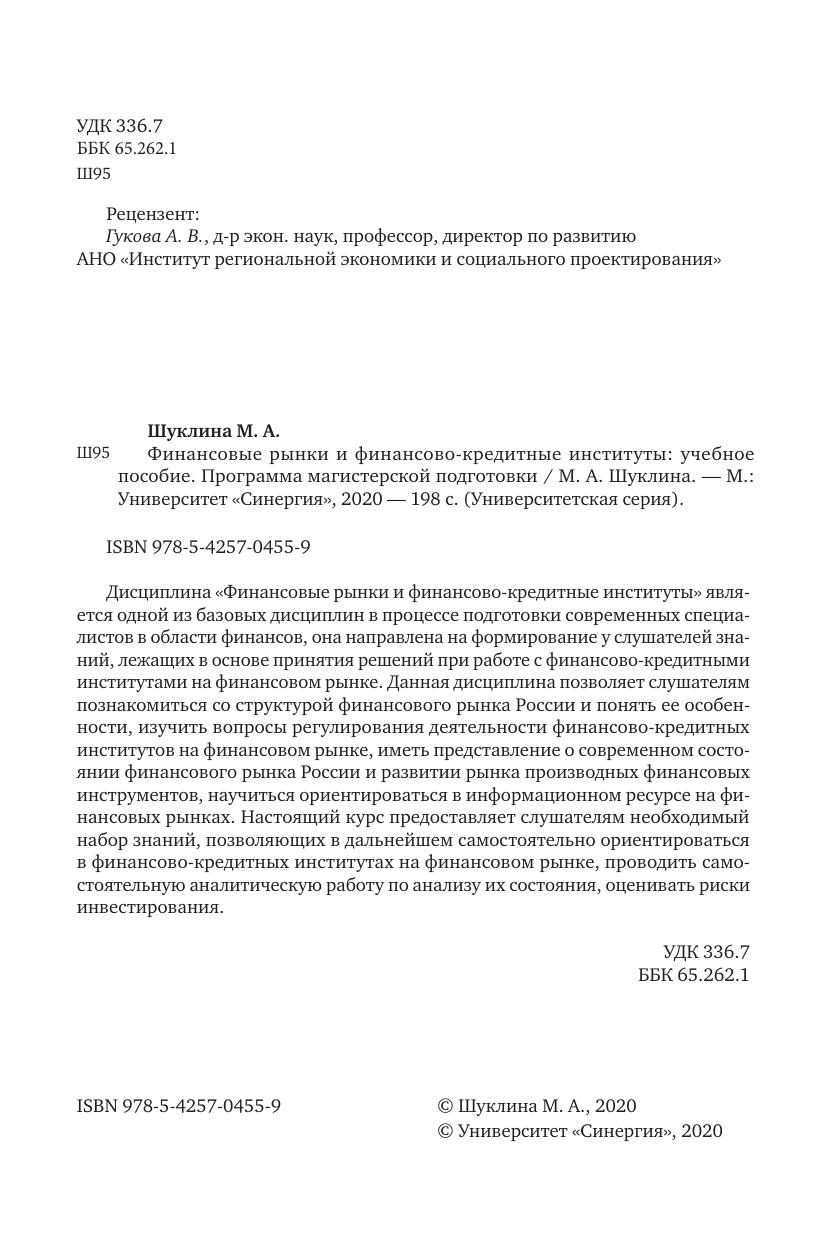 УДК 336.7
ББК 65.262.1
Ш95

Рецензент:
Гукова А. В., д-р экон. наук, профессор, директор по развитию АНО «Институт региональной экономики и социального проектирования»

Шуклина М. А.
Ш95 Финансовые рынки и финансово-кредитные институты: учебное пособие. Программа магистерской подготовки / М. А. Шуклина. — М.: Университет «Синергия», 2020 — 198 с. (Университетская серия).

ISBN 978-5-4257-0455-9

Дисциплина «Финансовые рынки и финансово-кредитные институты» является одной из базовых дисциплин в процессе подготовки современных специалистов в области финансов, она направлена на формирование у слушателей знаний, лежащих в основе принятия решений при работе с финансово-кредитными институтами на финансовом рынке. Данная дисциплина позволяет слушателям познакомиться со структурой финансового рынка России и понять ее особенности, изучить вопросы регулирования деятельности финансово-кредитных институтов на финансовом рынке, иметь представление о современном состоянии финансового рынка России и развитии рынка производных финансовых инструментов, научиться ориентироваться в информационном ресурсе на финансовых рынках. Настоящий курс предоставляет слушателям необходимый набор знаний, позволяющих в дальнейшем самостоятельно ориентироваться в финансово-кредитных институтах на финансовом рынке, проводить самостоятельную аналитическую работу по анализу их состояния, оценивать риски инвестирования.

УДК 336.7
ББК 65.262.1

ISBN 978-5-4257-0455-9

© Шуклина М. А., 2020
© Университет «Синергия», 2020